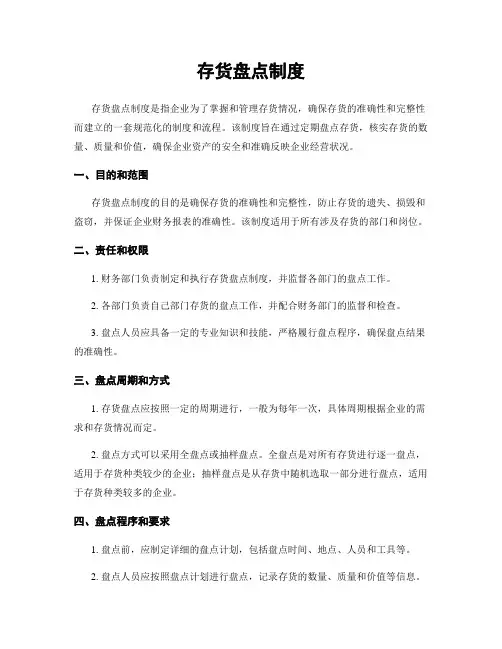 存货盘点制度

存货盘点制度是指企业为了掌握和管理存货情况，确保存货的准确性和完整性而建立的一套规范化的制度和流程。该制度旨在通过定期盘点存货，核实存货的数量、质量和价值，确保企业资产的安全和准确反映企业经营状况。

一、目的和范围

存货盘点制度的目的是确保存货的准确性和完整性，防止存货的遗失、损毁和盗窃，并保证企业财务报表的准确性。该制度适用于所有涉及存货的部门和岗位。

二、责任和权限

1. 财务部门负责制定和执行存货盘点制度，并监督各部门的盘点工作。

2. 各部门负责自己部门存货的盘点工作，并配合财务部门的监督和检查。

3. 盘点人员应具备一定的专业知识和技能，严格履行盘点程序，确保盘点结果的准确性。

三、盘点周期和方式

1. 存货盘点应按照一定的周期进行，一般为每年一次，具体周期根据企业的需求和存货情况而定。

2. 盘点方式可以采用全盘点或抽样盘点。全盘点是对所有存货进行逐一盘点，适用于存货种类较少的企业；抽样盘点是从存货中随机选取一部分进行盘点，适用于存货种类较多的企业。

四、盘点程序和要求

1. 盘点前，应制定详细的盘点计划，包括盘点时间、地点、人员和工具等。

2. 盘点人员应按照盘点计划进行盘点，记录存货的数量、质量和价值等信息。